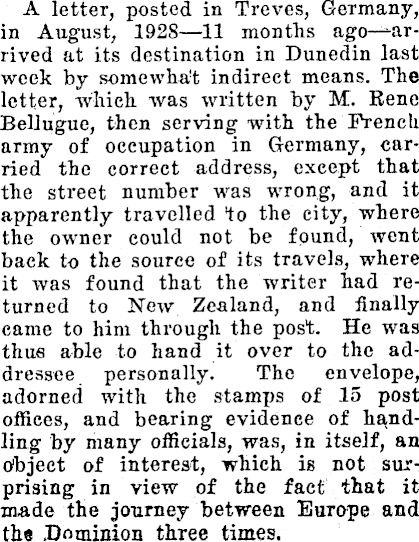 A letter, posted in Treves, Germany, in August, 1928—11 months ago—arrived at its destination in Dunedin last week by somewhat indirect means. The letter, which was written by M. Rene Bellugue, then serving with the French army of occupation in Germany, carried the correct address, except that the street number was wrong, and it apparently travelled to the city, where the owner could not be found, went back to the source of its travels, where it was found that the writer had returned to New Zealand, and finally came to him through the post. He was thus able to hand it over to the addressee personally. The envelope, adorned with the stamps of 15 post offices, and bearing evidence of handling by many officials, was, in itself, an object of interest, which is not surprising in view of the fact that it made the journey between Europe and the Dominion three times.